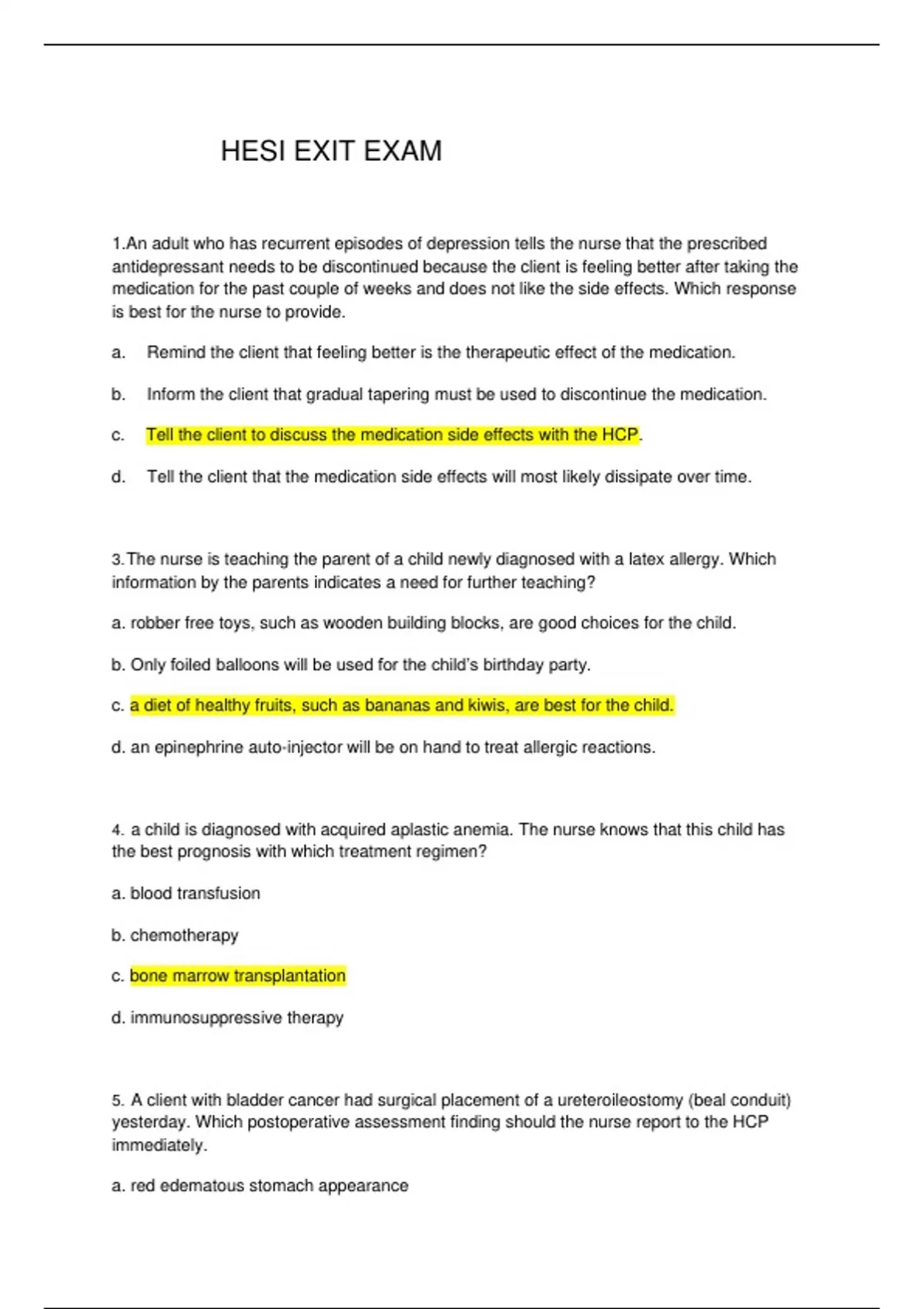 HESI EXIT EXAM

1.An adult who has recurrent episodes of depression tells the nurse that the prescribed antidepressant needs to be discontinued because the client is feeling better after taking the medication for the past couple of weeks and does not like the side effects. Which response is best for the nurse to provide.

a. Remind the client that feeling better is the therapeutic effect of the medication.

b. Inform the client that gradual tapering must be used to discontinue the medication.

c. Tell the client to discuss the medication side effects with the HCP.

d. Tell the client that the medication side effects will most likely dissipate over time.

3.The nurse is teaching the parent of a child newly diagnosed with a latex allergy. Which information by the parents indicates a need for further teaching?

a. robber free toys, such as wooden building blocks, are good choices for the child.

b. Only foiled balloons will be used for the child's birthday party.

c. a diet of healthy fruits, such as bananas and kiwis, are best for the child.

d. an epinephrine auto-injector will be on hand to treat allergic reactions.

4. a child is diagnosed with acquired aplastic anemia. The nurse knows that this child has the best prognosis with which treatment regimen?

a. blood transfusion

b. chemotherapy

c. bone marrow transplantation

d. immunosuppressive therapy

5. A client with bladder cancer had surgical placement of a ureteroileostomy (beal conduit) yesterday. Which postoperative assessment finding should the nurse report to the HCP immediately.

a. red edematous stomach appearance